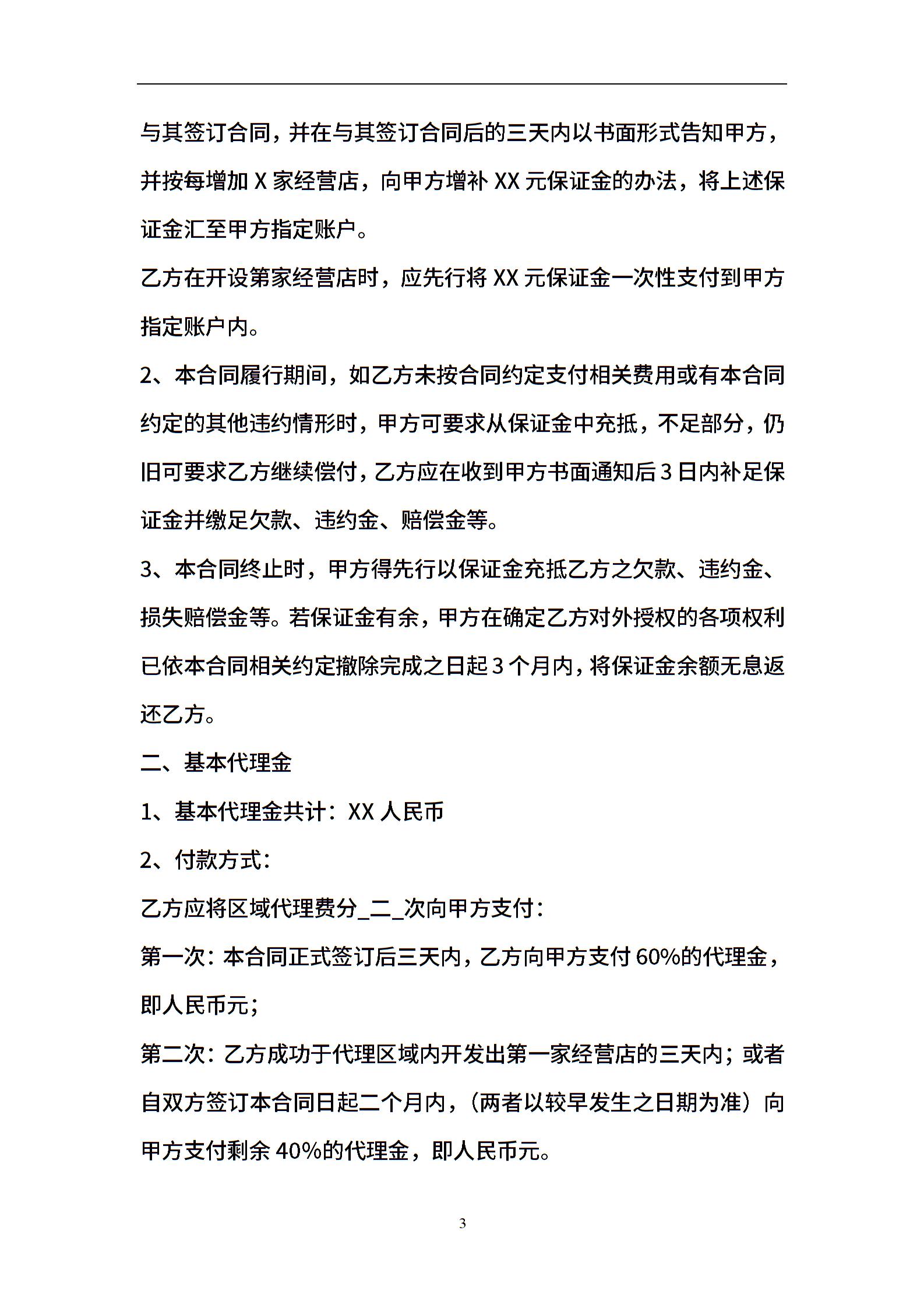 与其签订合同，并在与其签订合同后的三天内以书面形式告知甲方，并按每增加 X 家经营店，向甲方增补 XX 元保证金的办法，将上述保证金汇至甲方指定账户。

乙方在开设第家经营店时，应先行将 XX 元保证金一次性支付到甲方指定账户内。

2、本合同履行期间，如乙方未按合同约定支付相关费用或有本合同约定的其他违约情形时，甲方可要求从保证金中充抵，不足部分，仍旧可要求乙方继续偿付，乙方应在收到甲方书面通知后 3 日内补足保证金并缴足欠款、违约金、赔偿金等。

3、本合同终止时，甲方得先行以保证金充抵乙方之欠款、违约金、损失赔偿金等。若保证金有余，甲方在确定乙方对外授权的各项权利已依本合同相关约定撤除完成之日起 3 个月内，将保证金余额无息返还乙方。

二、基本代理金

1、基本代理金共计：XX 人民币

2、付款方式：

乙方应将区域代理费分_二_次向甲方支付：

第一次：本合同正式签订后三天内，乙方向甲方支付 60%的代理金，即人民币元；

第二次：乙方成功于代理区域内开发出第一家经营店的三天内；或者自双方签订本合同日起二个月内，（两者以较早发生之日期为准）向甲方支付剩余 40%的代理金，即人民币元。

3